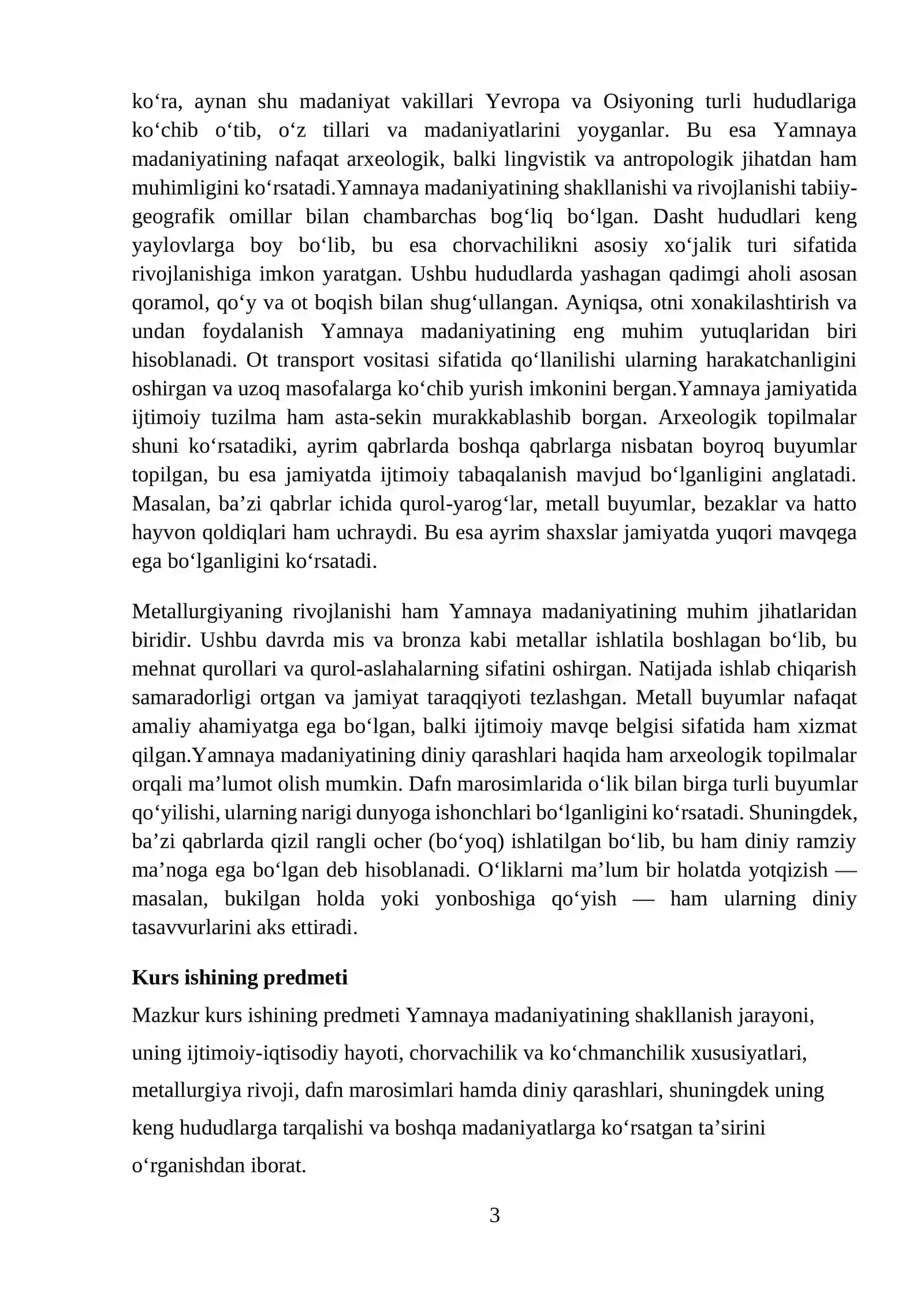 ko'ra, aynan shu madaniyat vakillari Yevropa va Osiyoning turli hududlariga ko'chib o'tib, o'z tillari va madaniyatlarini yoyganlar. Bu esa Yamnaya madaniyatining nafaqat arxeologik, balki lingvistik va antropologik jihatdan ham muhimligini ko'rsatadi.Yamnaya madaniyatining shakllanishi va rivojlanishi tabiiy-geografik omillar bilan chambarchas bog'liq bo'lgan. Dasht hududlari keng yaylovlarga boy bo'lib, bu esa chorvachilikni asosiy xo'jalik turi sifatida rivojlanishiga imkon yaratgan. Ushbu hududlarda yashagan qadimgi aholi asosan qoramol, qo'y va ot boqish bilan shug'ullangan. Ayniqsa, otni xonakilashtirish va undan foydalanish Yamnaya madaniyatining eng muhim yutuqlaridan biri hisoblanadi. Ot transport vositasi sifatida qo'llanilishi ularning harakatchanligini oshirgan va uzoq masofalarga ko'chib yurish imkonini bergan.Yamnaya jamiyatida ijtimoiy tuzilma ham asta-sekin murakkablashib borgan. Arxeologik topilmalar shuni ko'rsatadiki, ayrim qabrlarda boshqa qabrlarga nisbatan boyroq buyumlar topilgan, bu esa jamiyatda ijtimoiy tabaqalanish mavjud bo'lganligini anglatadi. Masalan, ba'zi qabrlar ichida qurol-yarog'lar, metall buyumlar, bezaklar va hatto hayvon qoldiqlari ham uchraydi. Bu esa ayrim shaxslar jamiyatda yuqori mavqega ega bo'lganligini ko'rsatadi.

Metallurgiyaning rivojlanishi ham Yamnaya madaniyatining muhim jihatlaridan biridir. Ushbu davrda mis va bronza kabi metallar ishlatila boshlagan bo'lib, bu mehnat qurollari va qurol-aslahalarning sifatini oshirgan. Natijada ishlab chiqarish samaradorligi ortgan va jamiyat taraqqiyoti tezlashgan. Metall buyumlar nafaqat amaliy ahamiyatga ega bo'lgan, balki ijtimoiy mavqe belgisi sifatida ham xizmat qilgan.Yamnaya madaniyatining diniy qarashlari haqida ham arxeologik topilmalar orqali ma'lumot olish mumkin. Dafn marosimlarida o'lik bilan birga turli buyumlar qo'yilishi, ularning narigi dunyoga ishonchlari bo'lganligini ko'rsatadi. Shuningdek, ba'zi qabrlarda qizil rangli ocher (bo'yoq) ishlatilgan bo'lib, bu ham diniy ramziy ma'noga ega bo'lgan deb hisoblanadi. O'liklarni ma'lum bir holatda yotqizish — masalan, bukilgan holda yoki yonboshiga qo'yish — ham ularning diniy tasavvurlarini aks ettiradi.

Kurs ishining predmeti

Mazkur kurs ishining predmeti Yamnaya madaniyatining shakllanish jarayoni, uning ijtimoiy-iqtisodiy hayoti, chorvachilik va ko'chmanchilik xususiyatlari, metallurgiya rivoji, dafn marosimlari hamda diniy qarashlari, shuningdek uning keng hududlarga tarqalishi va boshqa madaniyatlarga ko'rsatgan ta'sirini o'rganishdan iborat.

3